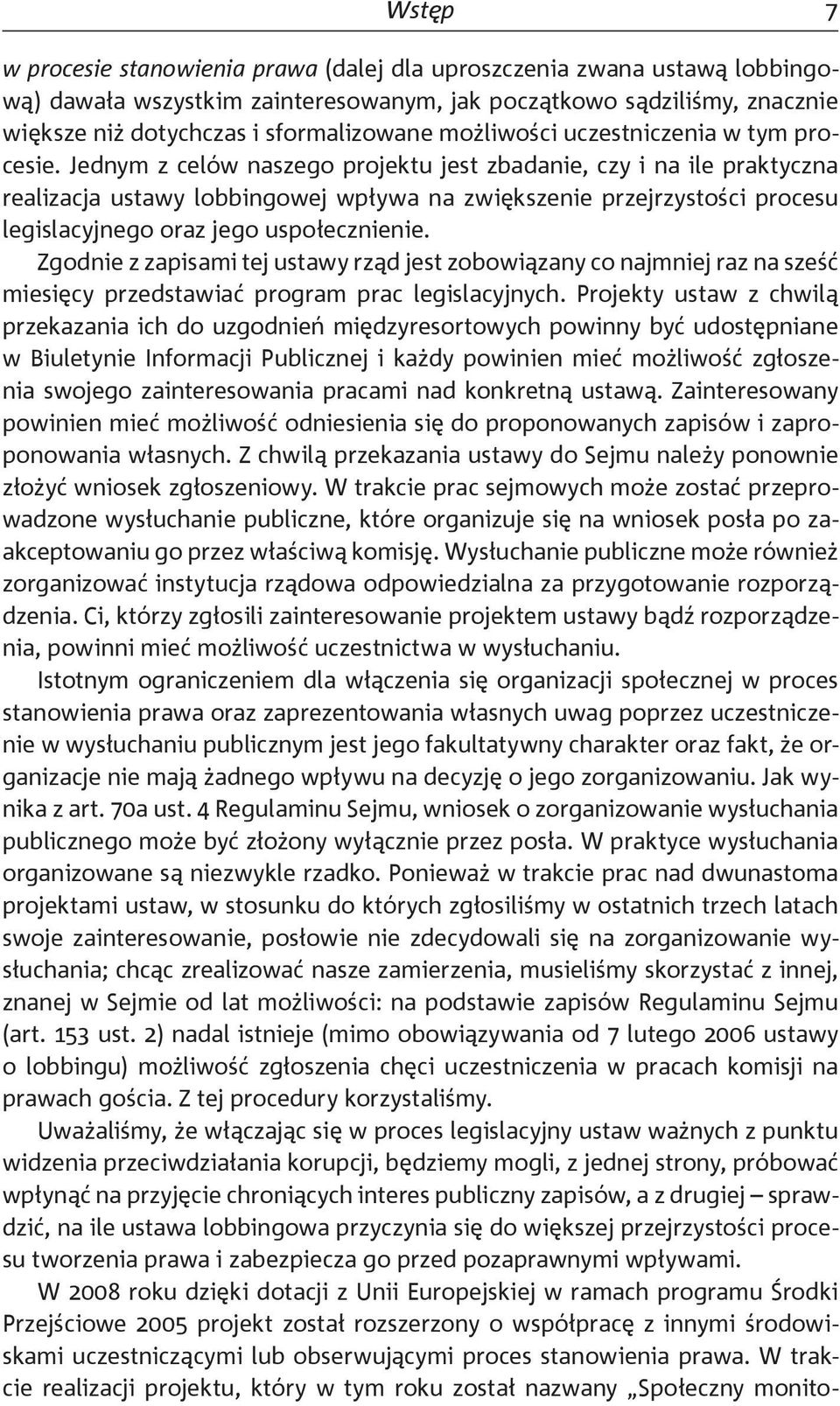 Wstęp 7

w procesie stanowienia prawa (dalej dla uproszczenia zwana ustawą lobbingową) dawała wszystkim zainteresowanym, jak początkowo sądziliśmy, znacznie większe niż dotychczas i sformalizowane możliwości uczestniczenia w tym procesie. Jednym z celów naszego projektu jest zbadanie, czy i na ile praktyczna realizacja ustawy lobbingowej wpływa na zwiększenie przejrzystości procesu legislacyjnego oraz jego uspołecznienie.

Zgodnie z zapisami tej ustawy rząd jest zobowiązany co najmniej raz na sześć miesięcy przedstawiać program prac legislacyjnych. Projekty ustaw z chwilą przekazania ich do uzgodnień międzyresortowych powinny być udostępniane w Biuletynie Informacji Publicznej i każdy powinien mieć możliwość zgłoszenia swojego zainteresowania pracami nad konkretną ustawą. Zainteresowany powinien mieć możliwość odniesienia się do proponowanych zapisów i zaproponowania własnych. Z chwilą przekazania ustawy do Sejmu należy ponownie złożyć wniosek zgłoszeniowy. W trakcie prac sejmowych może zostać przeprowadzone wysłuchanie publiczne, które organizuje się na wniosek posła po zaakceptowaniu go przez właściwą komisję. Wysłuchanie publiczne może również zorganizować instytucja rządowa odpowiedzialna za przygotowanie rozporządzenia. Ci, którzy zgłosili zainteresowanie projektem ustawy bądź rozporządzenia, powinni mieć możliwość uczestnictwa w wysłuchaniu.

Istotnym ograniczeniem dla włączenia się organizacji społecznej w proces stanowienia prawa oraz zaprezentowania własnych uwag poprzez uczestniczenie w wysłuchaniu publicznym jest jego fakultatywny charakter oraz fakt, że organizacje nie mają żadnego wpływu na decyzję o jego zorganizowaniu. Jak wynika z art. 70a ust. 4 Regulaminu Sejmu, wniosek o zorganizowanie wysłuchania publicznego może być złożony wyłącznie przez posła. W praktyce wysłuchania organizowane są niezwykle rzadko. Ponieważ w trakcie prac nad dwunastoma projektami ustaw, w stosunku do których zgłosiliśmy w ostatnich trzech latach swoje zainteresowanie, posłowie nie zdecydowali się na zorganizowanie wysłuchania; chcąc zrealizować nasze zamierzenia, musieliśmy skorzystać z innej, znanej w Sejmie od lat możliwości: na podstawie zapisów Regulaminu Sejmu (art. 153 ust. 2) nadal istnieje (mimo obowiązywania od 7 lutego 2006 ustawy o lobbingu) możliwość zgłoszenia chęci uczestniczenia w pracach komisji na prawach gościa. Z tej procedury korzystaliśmy.

Uważaliśmy, że włączając się w proces legislacyjny ustaw ważnych z punktu widzenia przeciwdziałania korupcji, będziemy mogli, z jednej strony, próbować wpłynąć na przyjęcie chroniących interes publiczny zapisów, a z drugiej – sprawdzić, na ile ustawa lobbingowa przyczynia się do większej przejrzystości procesu tworzenia prawa i zabezpiecza go przed pozaprawnymi wpływami.

W 2008 roku dzięki dotacji z Unii Europejskiej w ramach programu Środki Przejściowe 2005 projekt został rozszerzony o współpracę z innymi środowiskami uczestniczącymi lub obserwującymi proces stanowienia prawa. W trakcie realizacji projektu, który w tym roku został nazwany „Społeczny monito-